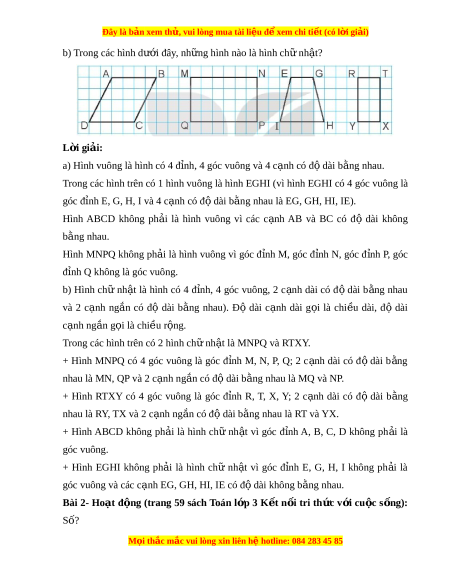 Đây là bản xem thử, vui lòng mua tài liệu để xem chi tiết (có lời giải)

b) Trong các hình dưới đây, những hình nào là hình chữ nhật?

A B M N E G R T
D C Q P I H Y X

**Lời giải:**

a) Hình vuông là hình có 4 đỉnh, 4 góc vuông và 4 cạnh có độ dài bằng nhau.

Trong các hình trên có 1 hình vuông là hình EGHI (vì hình EGHI có 4 góc vuông là góc đỉnh E, G, H, I và 4 cạnh có độ dài bằng nhau là EG, GH, HI, IE).

Hình ABCD không phải là hình vuông vì các cạnh AB và BC có độ dài không bằng nhau.

Hình MNPQ không phải là hình vuông vì góc đỉnh M, góc đỉnh N, góc đỉnh P, góc đỉnh Q không là góc vuông.

b) Hình chữ nhật là hình có 4 đỉnh, 4 góc vuông, 2 cạnh dài có độ dài bằng nhau và 2 cạnh ngắn có độ dài bằng nhau). Độ dài cạnh dài gọi là chiều dài, độ dài cạnh ngắn gọi là chiều rộng.

Trong các hình trên có 2 hình chữ nhật là MNPQ và RTXY.

+ Hình MNPQ có 4 góc vuông là góc đỉnh M, N, P, Q; 2 cạnh dài có độ dài bằng nhau là MN, QP và 2 cạnh ngắn có độ dài bằng nhau là MQ và NP.

+ Hình RTXY có 4 góc vuông là góc đỉnh R, T, X, Y; 2 cạnh dài có độ dài bằng nhau là RY, TX và 2 cạnh ngắn có độ dài bằng nhau là RT và YX.

+ Hình ABCD không phải là hình chữ nhật vì góc đỉnh A, B, C, D không phải là góc vuông.

+ Hình EGHI không phải là hình chữ nhật vì góc đỉnh E, G, H, I không phải là góc vuông và các cạnh EG, GH, HI, IE có độ dài không bằng nhau.

**Bài 2- Hoạt động (trang 59 sách Toán lớp 3 Kết nối tri thức với cuộc sống):**
Số?

Mọi thắc mắc vui lòng xin liên hệ hotline: 084 283 45 85